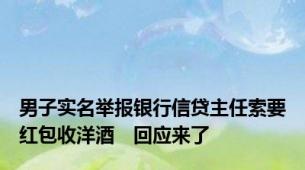 男子实名举报银行信贷主任索要红包收洋酒　回应来了